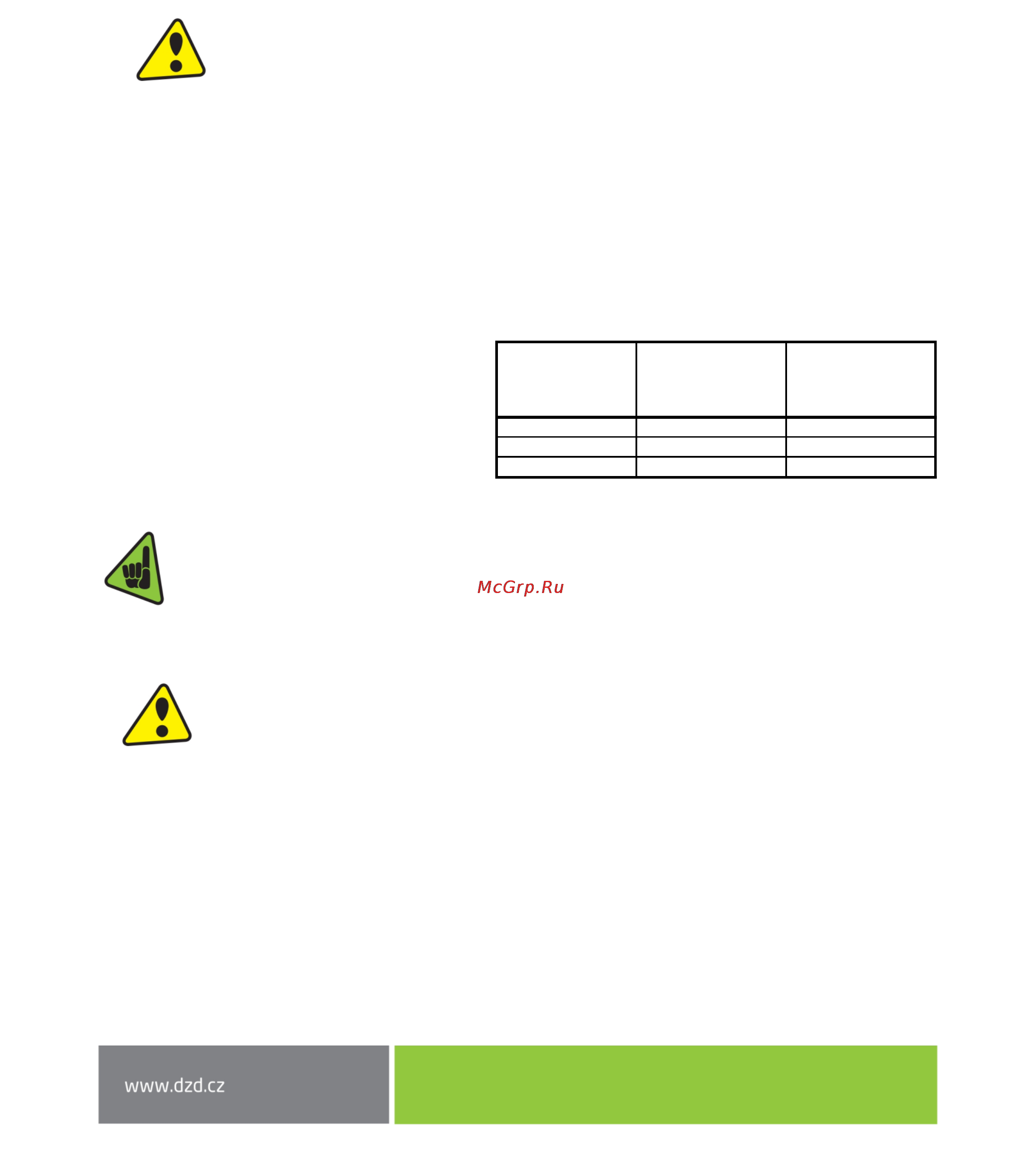 McGrp.Ru

www.dzd.cz